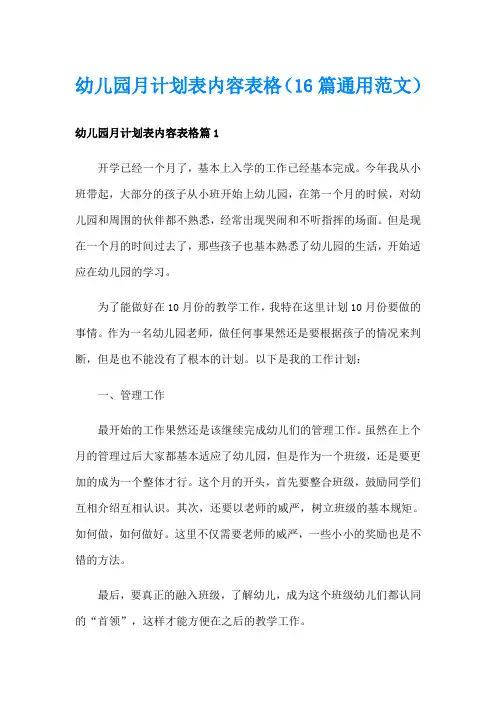 幼儿园月计划表内容表格（16篇通用范文）

幼儿园月计划表内容表格篇1

开学已经一个月了，基本上入学的工作已经基本完成。今年我从小班带起，大部分的孩子从小班开始上幼儿园，在第一个月的时候，对幼儿园和周围的伙伴都不熟悉，经常出现哭闹和不听指挥的场面。但是现在一个月的时间过去了，那些孩子也基本熟悉了幼儿园的生活，开始适应在幼儿园的学习。

为了能做好在10月份的教学工作，我特在这里计划10月份要做的事情。作为一名幼儿园老师，做任何事果然还是要根据孩子的情况来判断，但是也不能没有了根本的计划。以下是我的工作计划：

一、管理工作

最开始的工作果然还是该继续完成幼儿们的管理工作。虽然在上个月的管理过后大家都基本适应了幼儿园，但是作为一个班级，还是要更加的成为一个整体才行。这个月的开头，首先要整合班级，鼓励同学们互相介绍互相认识。其次，还要以老师的威严，树立班级的基本规矩。如何做，如何做好。这里不仅需要老师的威严，一些小小的奖励也是不错的方法。

最后，要真正的融入班级，了解幼儿，成为这个班级幼儿们都认同的“首领”，这样才能方便在之后的教学工作。